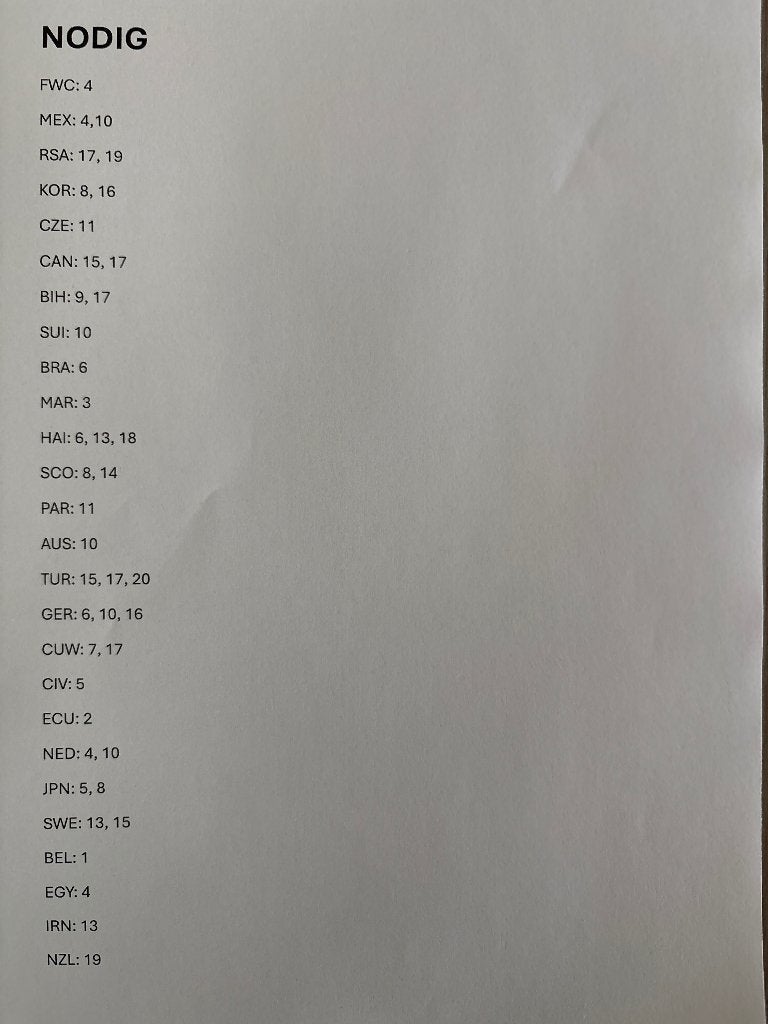 NODIG

FWC: 4

MEX: 4,10

RSA: 17, 19

KOR: 8, 16

CZE: 11

CAN: 15, 17

BIH: 9, 17

SUI: 10

BRA: 6

MAR: 3

HAI: 6, 13, 18

SCO: 8, 14

PAR: 11

AUS: 10

TUR: 15, 17, 20

GER: 6, 10, 16

CUW: 7, 17

CIV: 5

ECU: 2

NED: 4, 10

JPN: 5, 8

SWE: 13, 15

BEL: 1

EGY: 4

IRN: 13

NZL: 19